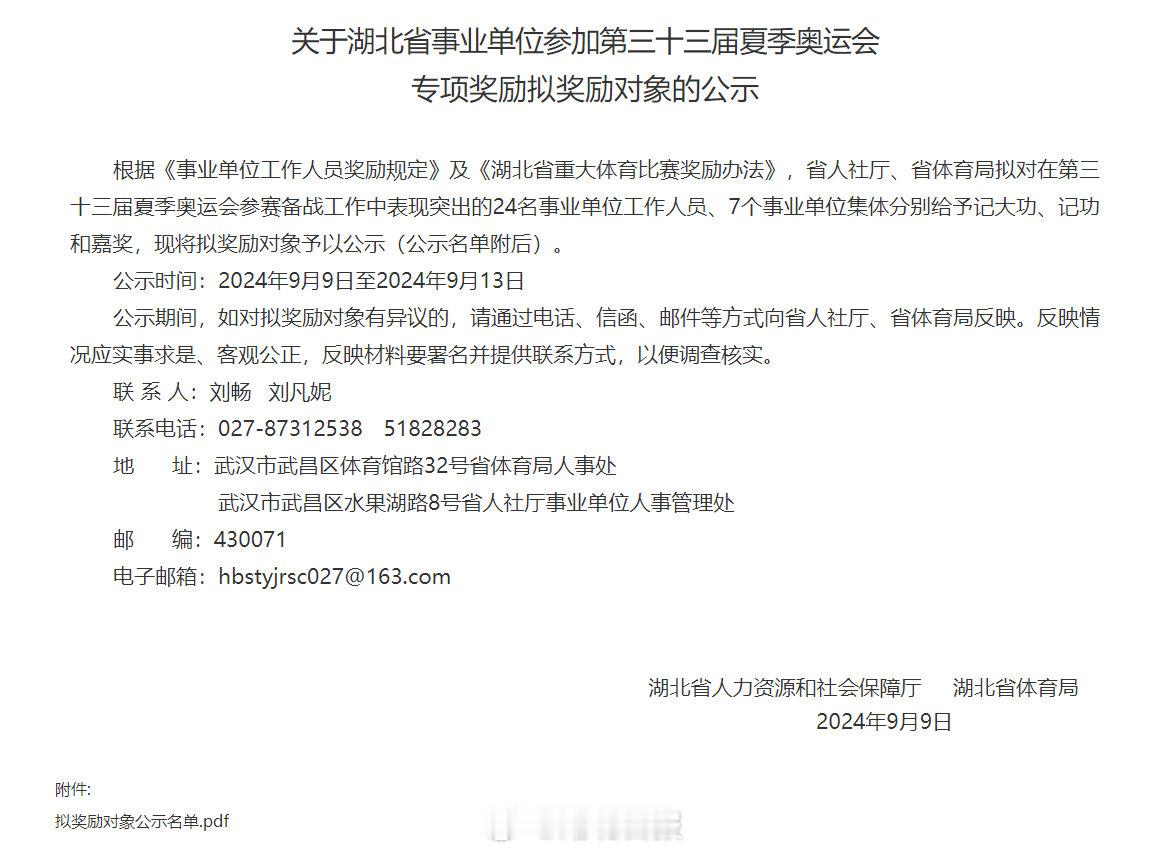 关于湖北省事业单位参加第三十三届夏季奥运会
专项奖励拟奖励对象的公示

根据《事业单位工作人员奖励规定》及《湖北省重大体育比赛奖励办法》，省人社厅、省体育局拟对在第三十三届夏季奥运会参赛备战工作中表现突出的24名事业单位工作人员、7个事业单位集体分别给予记大功、记功和嘉奖，现将拟奖励对象予以公示（公示名单附后）。

公示时间：2024年9月9日至2024年9月13日

公示期间，如对拟奖励对象有异议的，请通过电话、信函、邮件等方式向省人社厅、省体育局反映。反映情况应实事求是、客观公正，反映材料要署名并提供联系方式，以便调查核实。

联 系 人：刘畅　刘凡妮

联系电话：027-87312538　51828283

地　　址：武汉市武昌区体育馆路32号省体育局人事处

武汉市武昌区水果湖路8号省人社厅事业单位人事管理处

邮　　编：430071

电子邮箱：hbstyjrsc027@163.com

湖北省人力资源和社会保障厅　湖北省体育局

2024年9月9日

附件:

拟奖励对象公示名单.pdf